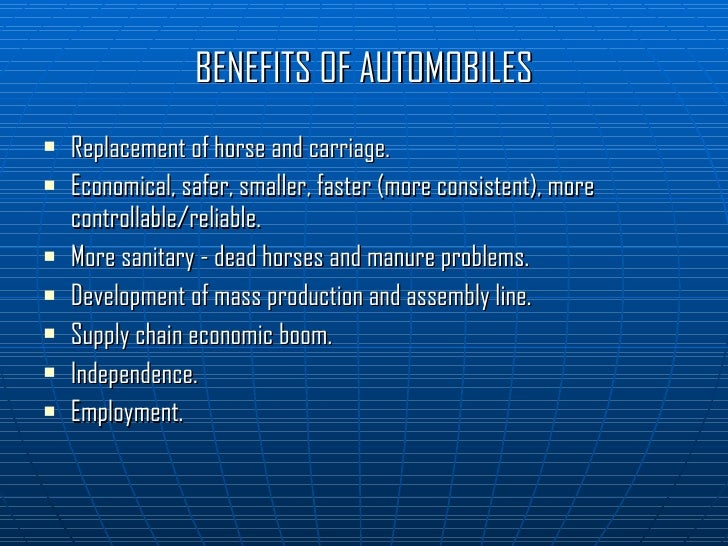 BENEFITS OF AUTOMOBILES

• Replacement of horse and carriage.
• Economical, safer, smaller, faster (more consistent), more controllable/reliable.
• More sanitary - dead horses and manure problems.
• Development of mass production and assembly line.
• Supply chain economic boom.
• Independence.
• Employment.